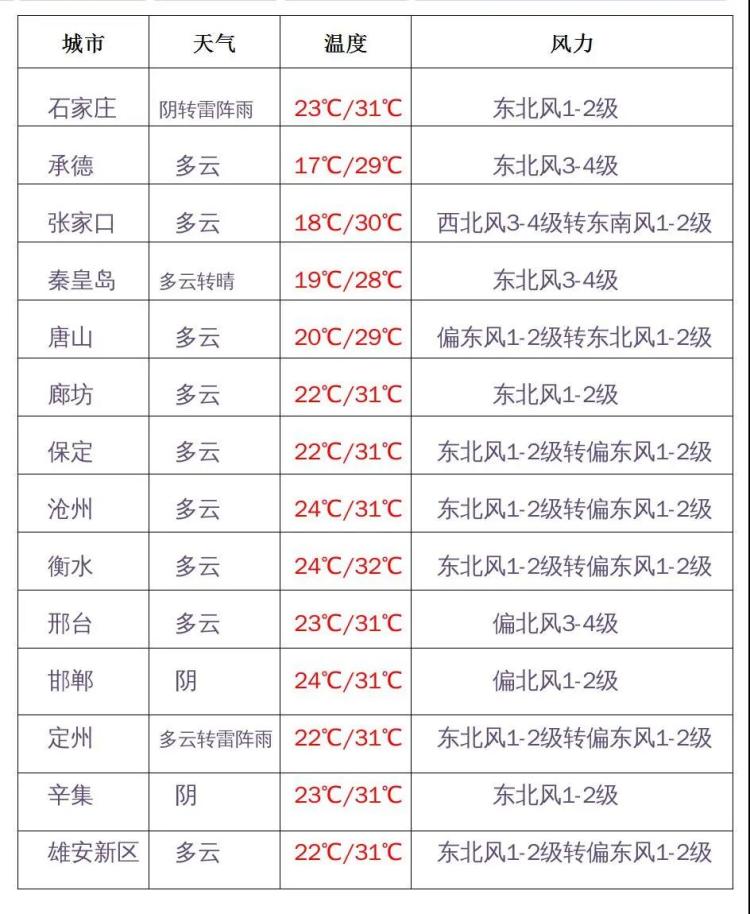 | 城市 | 天气 | 温度 | 风力 |
|---|---|---|---|
| 石家庄 | 阴转雷阵雨 | 23℃/31℃ | 东北风1-2级 |
| 承德 | 多云 | 17℃/29℃ | 东北风3-4级 |
| 张家口 | 多云 | 18℃/30℃ | 西北风3-4级转东南风1-2级 |
| 秦皇岛 | 多云转晴 | 19℃/28℃ | 东北风3-4级 |
| 唐山 | 多云 | 20℃/29℃ | 偏东风1-2级转东北风1-2级 |
| 廊坊 | 多云 | 22℃/31℃ | 东北风1-2级 |
| 保定 | 多云 | 22℃/31℃ | 东北风1-2级转偏东风1-2级 |
| 沧州 | 多云 | 24℃/31℃ | 东北风1-2级转偏东风1-2级 |
| 衡水 | 多云 | 24℃/32℃ | 东北风1-2级转偏东风1-2级 |
| 邢台 | 多云 | 23℃/31℃ | 偏北风3-4级 |
| 邯郸 | 阴 | 24℃/31℃ | 偏北风1-2级 |
| 定州 | 多云转雷阵雨 | 22℃/31℃ | 东北风1-2级转偏东风1-2级 |
| 辛集 | 阴 | 23℃/31℃ | 东北风1-2级 |
| 雄安新区 | 多云 | 22℃/31℃ | 东北风1-2级转偏东风1-2级 |